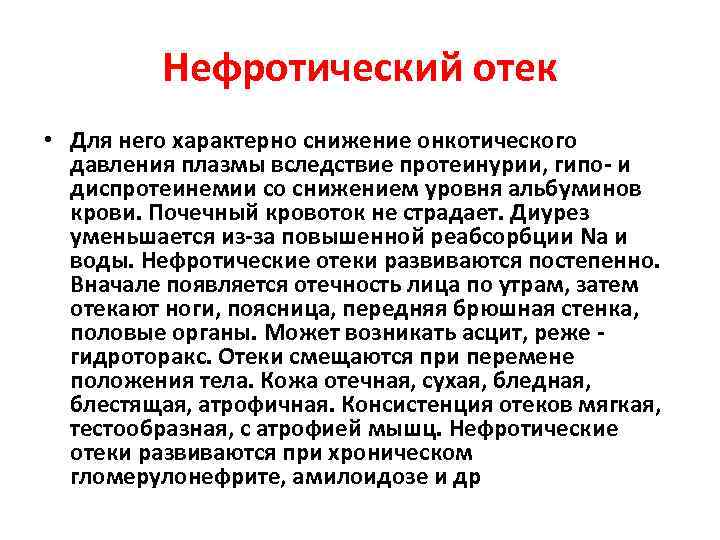 Нефротический отек

• Для него характерно снижение онкотического давления плазмы вследствие протеинурии, гипо- и диспротеинемии со снижением уровня альбуминов крови. Почечный кровоток не страдает. Диурез уменьшается из-за повышенной реабсорбции Na и воды. Нефротические отеки развиваются постепенно. Вначале появляется отечность лица по утрам, затем отекают ноги, поясница, передняя брюшная стенка, половые органы. Может возникать асцит, реже - гидроторакс. Отеки смещаются при перемене положения тела. Кожа отечная, сухая, бледная, блестящая, атрофичная. Консистенция отеков мягкая, тестообразная, с атрофией мышц. Нефротические отеки развиваются при хроническом гломерулонефрите, амилоидозе и др